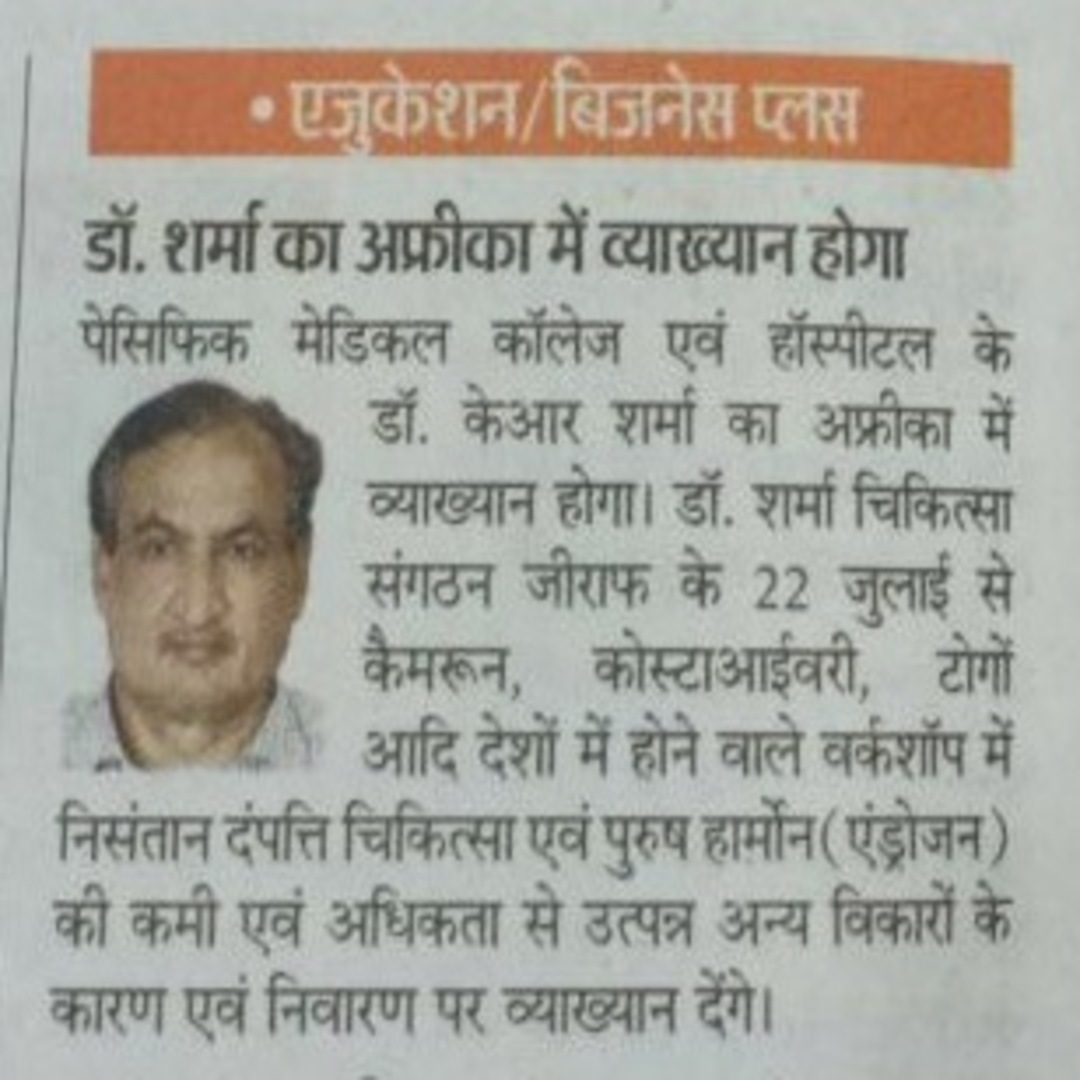 • एजुकेशन/बिजनेस प्लस

डॉ. शर्मा का अफ्रीका में व्याख्यान होगा

पेसिफिक मेडिकल कॉलेज एवं हॉस्पीटल के डॉ. केआर शर्मा का अफ्रीका में व्याख्यान होगा। डॉ. शर्मा चिकित्सा संगठन जीराफ के 22 जुलाई से कैमरून, कोस्टाआईवरी, टोगों आदि देशों में होने वाले वर्कशॉप में निसंतान दंपत्ति चिकित्सा एवं पुरुष हार्मोन(एंड्रोजन) की कमी एवं अधिकता से उत्पन्न अन्य विकारों के कारण एवं निवारण पर व्याख्यान देंगे।